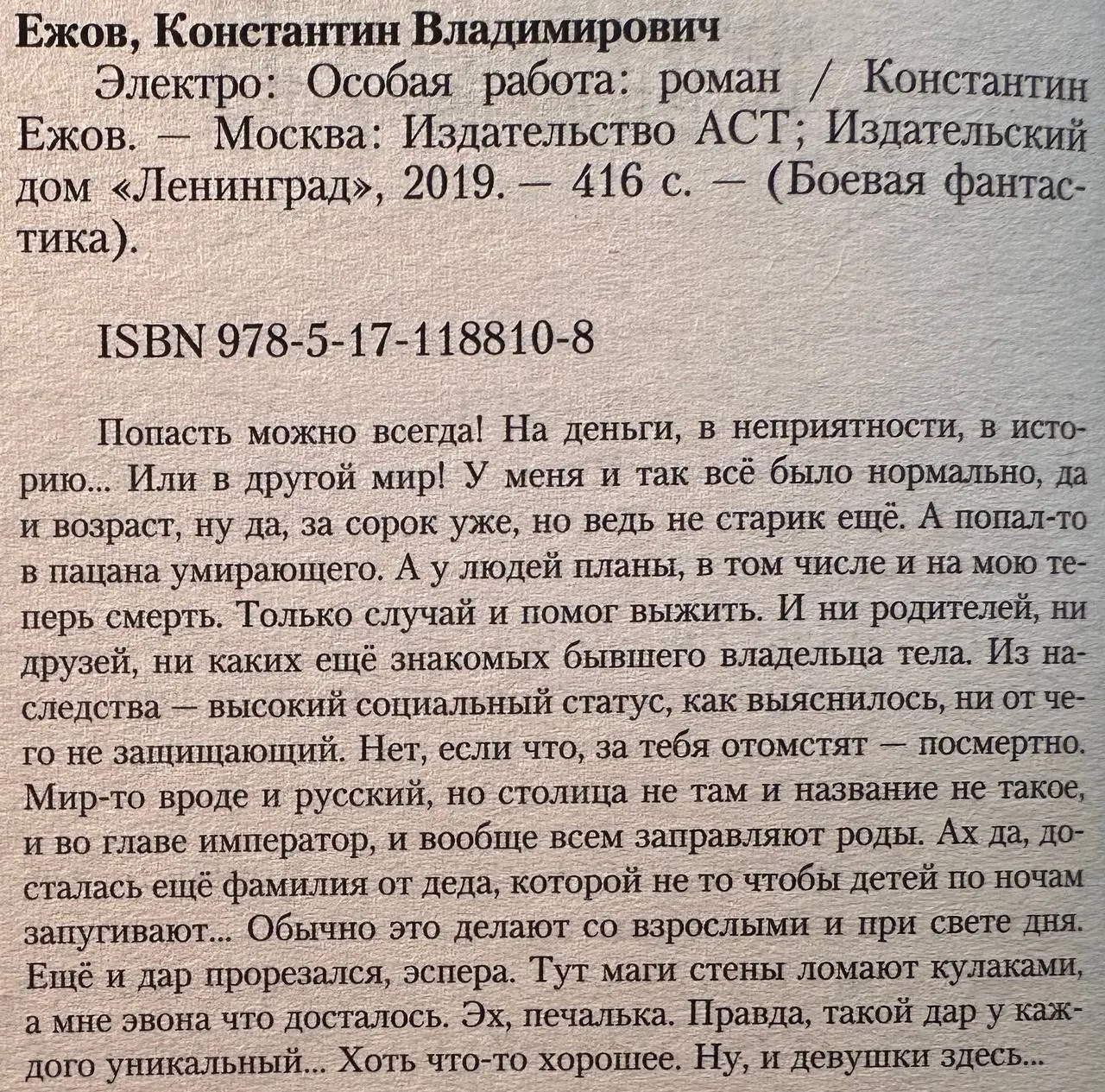 Ежов, Константин Владимирович

Электро: Особая работа: роман / Константин Ежов. — Москва: Издательство АСТ; Издательский дом «Ленинград», 2019. — 416 с. — (Боевая фантастика).

ISBN 978-5-17-118810-8

Попасть можно всегда! На деньги, в неприятности, в историю... Или в другой мир! У меня и так всё было нормально, да и возраст, ну да, за сорок уже, но ведь не старик ещё. А попал-то в пацана умирающего. А у людей планы, в том числе и на мою теперь смерть. Только случай и помог выжить. И ни родителей, ни друзей, ни каких ещё знакомых бывшего владельца тела. Из наследства — высокий социальный статус, как выяснилось, ни от чего не защищающий. Нет, если что, за тебя отомстят — посмертно. Мир-то вроде и русский, но столица не там и название не такое, и во главе император, и вообще всем заправляют роды. Ах да, досталась ещё фамилия от деда, которой не то чтобы детей по ночам запугивают... Обычно это делают со взрослыми и при свете дня. Ещё и дар прорезался, эспера. Тут маги стены ломают кулаками, а мне эвона что досталось. Эх, печалька. Правда, такой дар у каждого уникальный... Хоть что-то хорошее. Ну, и девушки здесь...